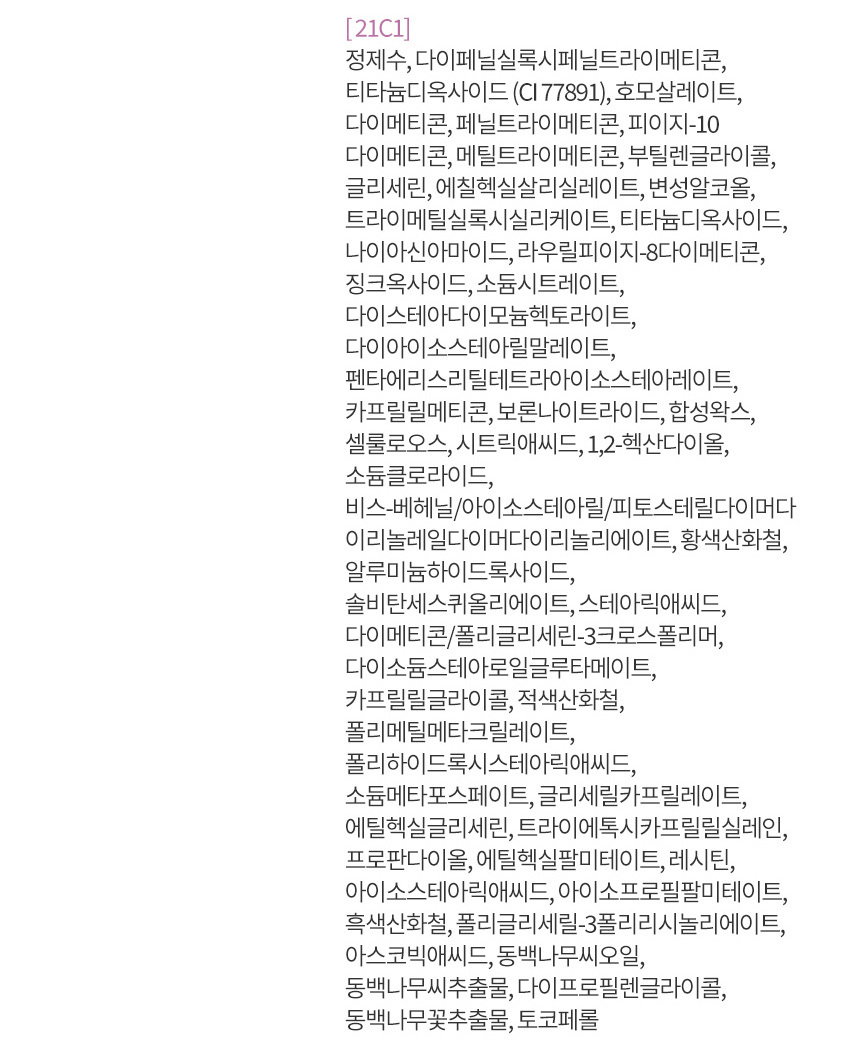 [21C1]

정제수, 다이페닐실록시페닐트라이메티콘, 티타늄디옥사이드 (CI 77891), 호모살레이트, 다이메티콘, 페닐트라이메티콘, 피이지-10 다이메티콘, 메틸트라이메티콘, 부틸렌글라이콜, 글리세린, 에칠헥실살리실레이트, 변성알코올, 트라이메틸실록시실리케이트, 티타늄디옥사이드, 나이아신아마이드, 라우릴피이지-8다이메티콘, 징크옥사이드, 소듐시트레이트, 다이스테아다이모늄헥토라이트, 다이아이소스테아릴말레이트, 펜타에리스리틸테트라아이소스테아레이트, 카프릴릴메티콘, 보론나이트라이드, 합성왁스, 셀룰로오스, 시트릭애씨드, 1,2-헥산다이올, 소듐클로라이드, 비스-베헤닐/아이소스테아릴/피토스테릴다이머다이리놀레일다이머다이리놀리에이트, 황색산화철, 알루미늄하이드록사이드, 솔비탄세스퀴올리에이트, 스테아릭애씨드, 다이메티콘/폴리글리세린-3크로스폴리머, 다이소듐스테아로일글루타메이트, 카프릴릴글라이콜, 적색산화철, 폴리메틸메타크릴레이트, 폴리하이드록시스테아릭애씨드, 소듐메타포스페이트, 글리세릴카프릴레이트, 에틸헥실글리세린, 트라이에톡시카프릴릴실레인, 프로판다이올, 에틸헥실팔미테이트, 레시틴, 아이소스테아릭애씨드, 아이소프로필팔미테이트, 흑색산화철, 폴리글리세릴-3폴리리시놀리에이트, 아스코빅애씨드, 동백나무씨오일, 동백나무씨추출물, 다이프로필렌글라이콜, 동백나무꽃추출물, 토코페롤